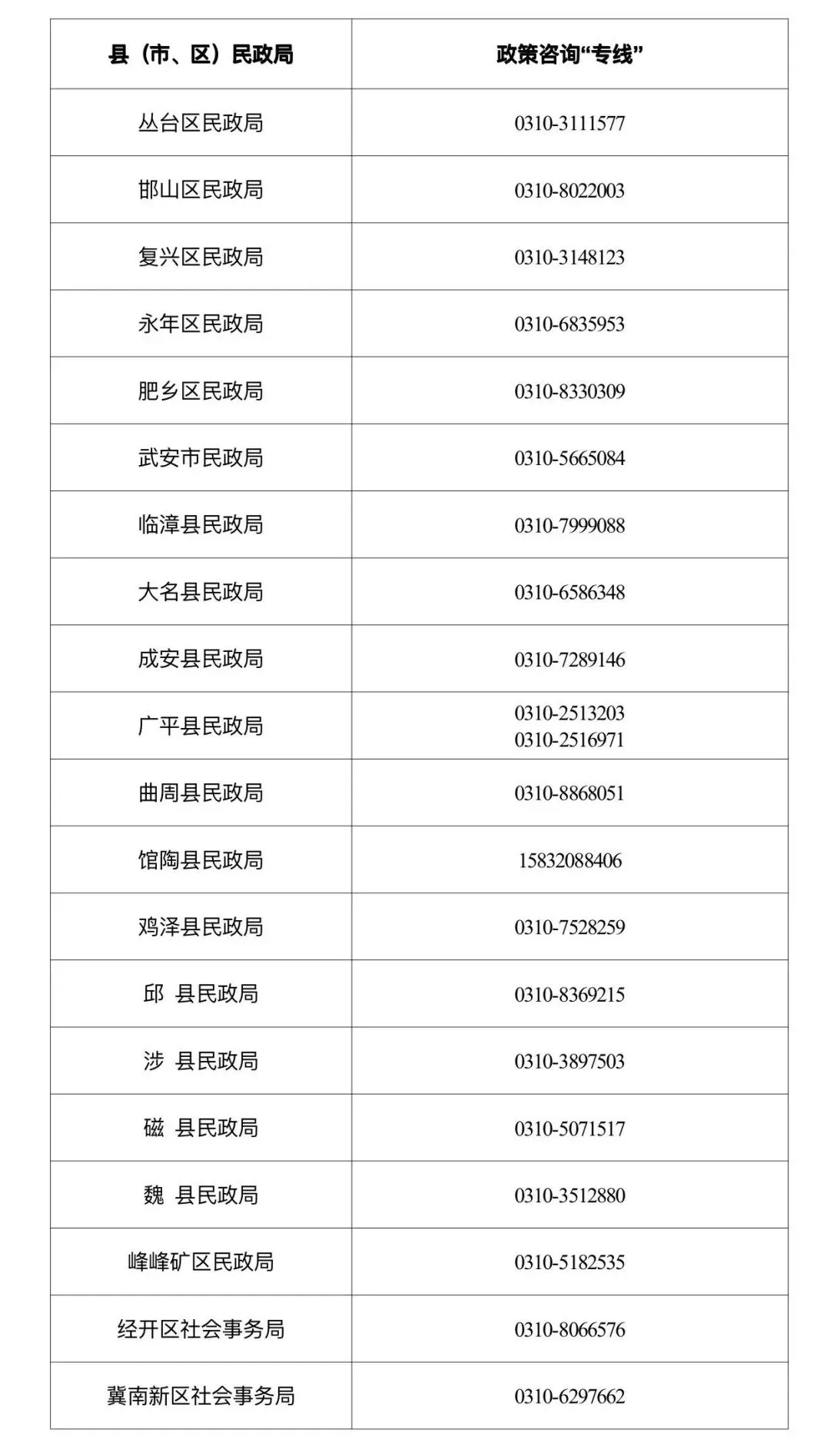 | 县（市、区）民政局 | 政策咨询“专线” |
|---|---|
| 丛台区民政局 | 0310-3111577 |
| 邯山区民政局 | 0310-8022003 |
| 复兴区民政局 | 0310-3148123 |
| 永年区民政局 | 0310-6835953 |
| 肥乡区民政局 | 0310-8330309 |
| 武安市民政局 | 0310-5665084 |
| 临漳县民政局 | 0310-7999088 |
| 大名县民政局 | 0310-6586348 |
| 成安县民政局 | 0310-7289146 |
| 广平县民政局 | 0310-2513203 0310-2516971 |
| 曲周县民政局 | 0310-8868051 |
| 馆陶县民政局 | 15832088406 |
| 鸡泽县民政局 | 0310-7528259 |
| 邱 县民政局 | 0310-8369215 |
| 涉 县民政局 | 0310-3897503 |
| 磁 县民政局 | 0310-5071517 |
| 魏 县民政局 | 0310-3512880 |
| 峰峰矿区民政局 | 0310-5182535 |
| 经开区社会事务局 | 0310-8066576 |
| 冀南新区社会事务局 | 0310-6297662 |